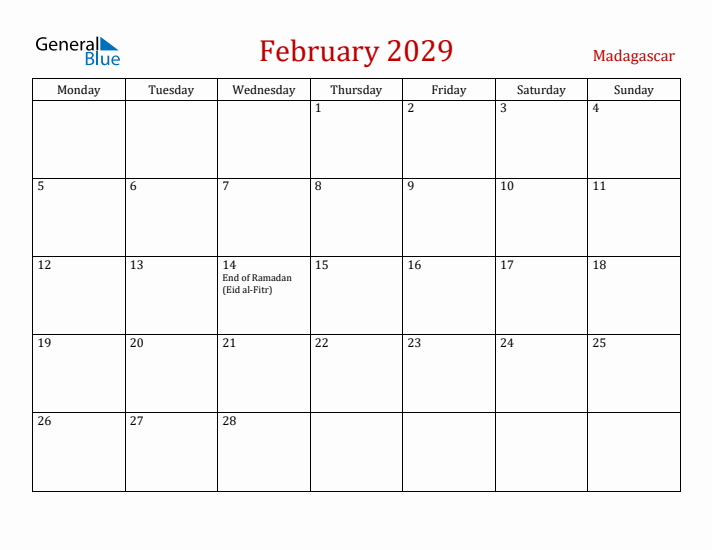 General Blue

February 2029

Madagascar

| Monday | Tuesday | Wednesday | Thursday | Friday | Saturday | Sunday |
|---|---|---|---|---|---|---|
| | | | 1 | 2 | 3 | 4 |
| 5 | 6 | 7 | 8 | 9 | 10 | 11 |
| 12 | 13 | 14 End of Ramadan (Eid al-Fitr) | 15 | 16 | 17 | 18 |
| 19 | 20 | 21 | 22 | 23 | 24 | 25 |
| 26 | 27 | 28 | | | | |